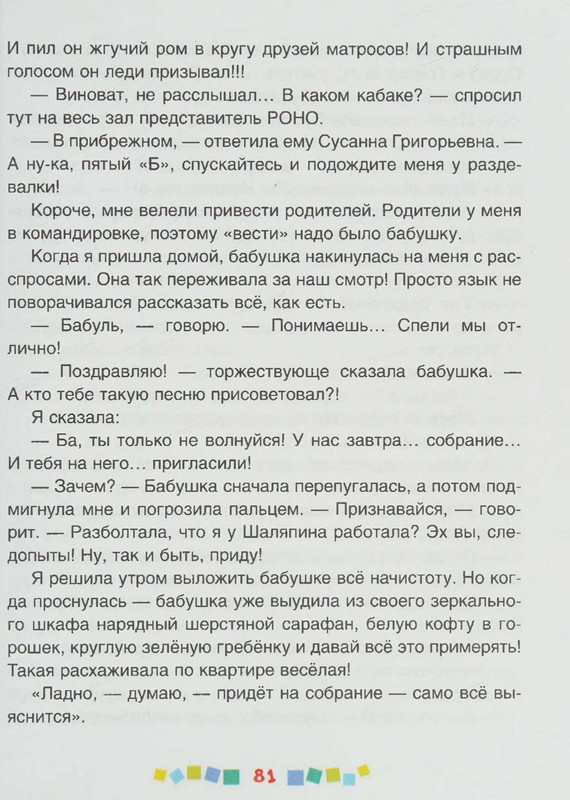 И пил он жгучий ром в кругу друзей матросов! И страшным голосом он леди призывал!!!

— Виноват, не расслышал... В каком кабаке? — спросил тут на весь зал представитель РОНО.

— В прибрежном, — ответила ему Сусанна Григорьевна. — А ну-ка, пятый «Б», спускайтесь и подождите меня у раздевалки!

Короче, мне велели привести родителей. Родители у меня в командировке, поэтому «вести» надо было бабушку.

Когда я пришла домой, бабушка накинулась на меня с расспросами. Она так переживала за наш смотр! Просто язык не поворачивался рассказать всё, как есть.

— Бабуль, — говорю. — Понимаешь... Спели мы отлично!

— Поздравляю! — торжествующе сказала бабушка. — А кто тебе такую песню присоветовал?!

Я сказала:

— Ба, ты только не волнуйся! У нас завтра... собрание... И тебя на него... пригласили!

— Зачем? — Бабушка сначала перепугалась, а потом подмигнула мне и погрозила пальцем. — Признавайся, — говорит. — Разболтала, что я у Шаляпина работала? Эх вы, следопыты! Ну, так и быть, приду!

Я решила утром выложить бабушке всё начистоту. Но когда проснулась — бабушка уже выудила из своего зеркального шкафа нарядный шерстяной сарафан, белую кофту в горошек, круглую зелёную гребёнку и давай всё это примерять! Такая расхаживала по квартире весёлая!

«Ладно, — думаю, — придёт на собрание — само всё выяснится».

81